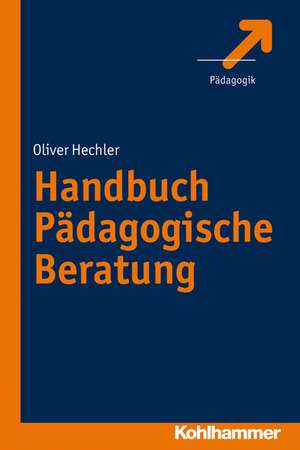 Pädagogik

Oliver Hechler

Handbuch Pädagogische Beratung

Kohlhammer